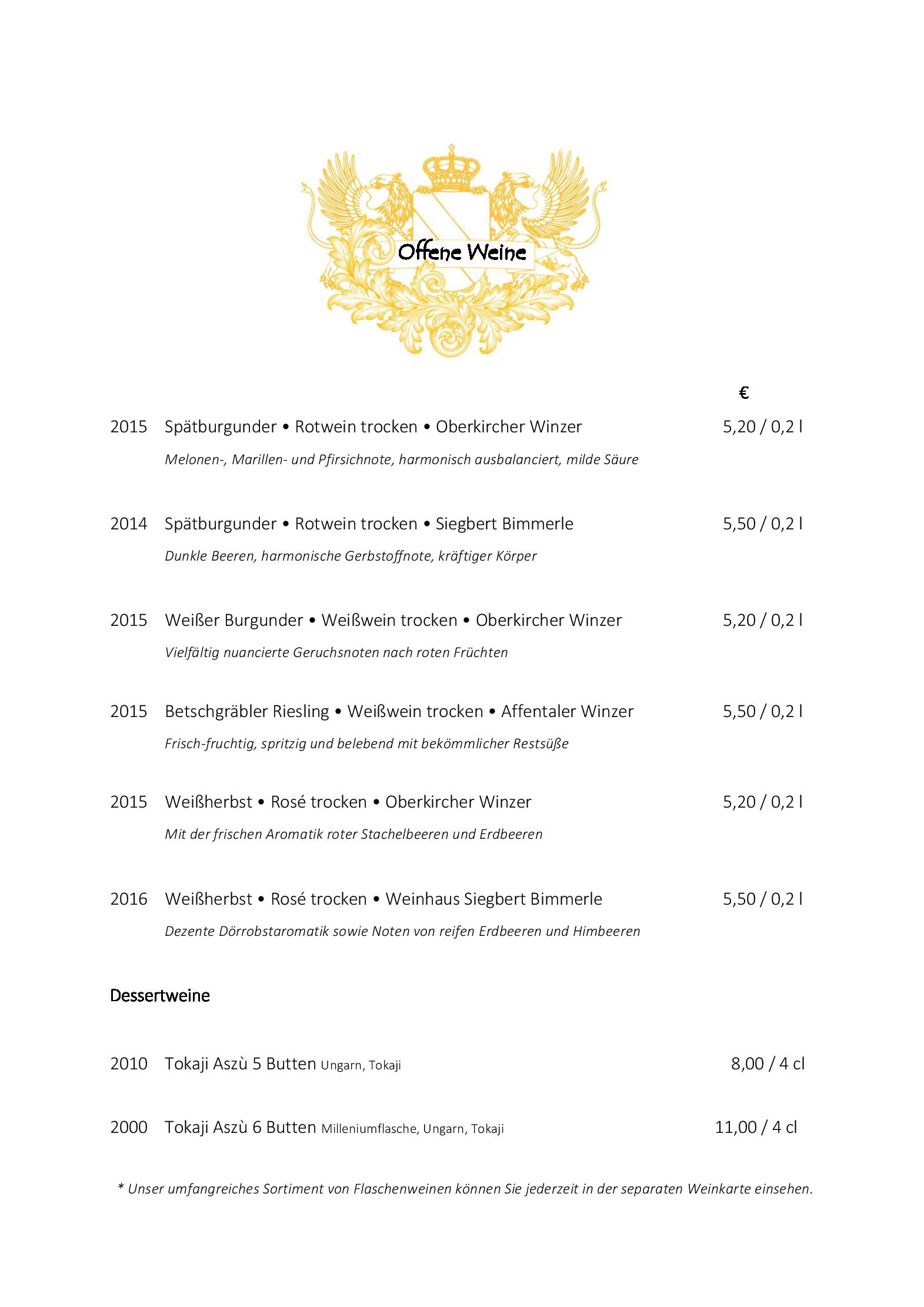 Offene Weine

€

2015 Spätburgunder • Rotwein trocken • Oberkircher Winzer 5,20 / 0,2 l

Melonen-, Marillen- und Pfirsichnote, harmonisch ausbalanciert, milde Säure

2014 Spätburgunder • Rotwein trocken • Siegbert Bimmerle 5,50 / 0,2 l

Dunkle Beeren, harmonische Gerbstoffnote, kräftiger Körper

2015 Weißer Burgunder • Weißwein trocken • Oberkircher Winzer 5,20 / 0,2 l

Vielfältig nuancierte Geruchsnoten nach roten Früchten

2015 Betschgräbler Riesling • Weißwein trocken • Affentaler Winzer 5,50 / 0,2 l

Frisch-fruchtig, spritzig und belebend mit bekömmlicher Restsüße

2015 Weißherbst • Rosé trocken • Oberkircher Winzer 5,20 / 0,2 l

Mit der frischen Aromatik roter Stachelbeeren und Erdbeeren

2016 Weißherbst • Rosé trocken • Weinhaus Siegbert Bimmerle 5,50 / 0,2 l

Dezente Dörrobstaromatik sowie Noten von reifen Erdbeeren und Himbeeren

Dessertweine

2010 Tokaji Aszù 5 Butten Ungarn, Tokaji 8,00 / 4 cl

2000 Tokaji Aszù 6 Butten Milleniumflasche, Ungarn, Tokaji 11,00 / 4 cl

* Unser umfangreiches Sortiment von Flaschenweinen können Sie jederzeit in der separaten Weinkarte einsehen.